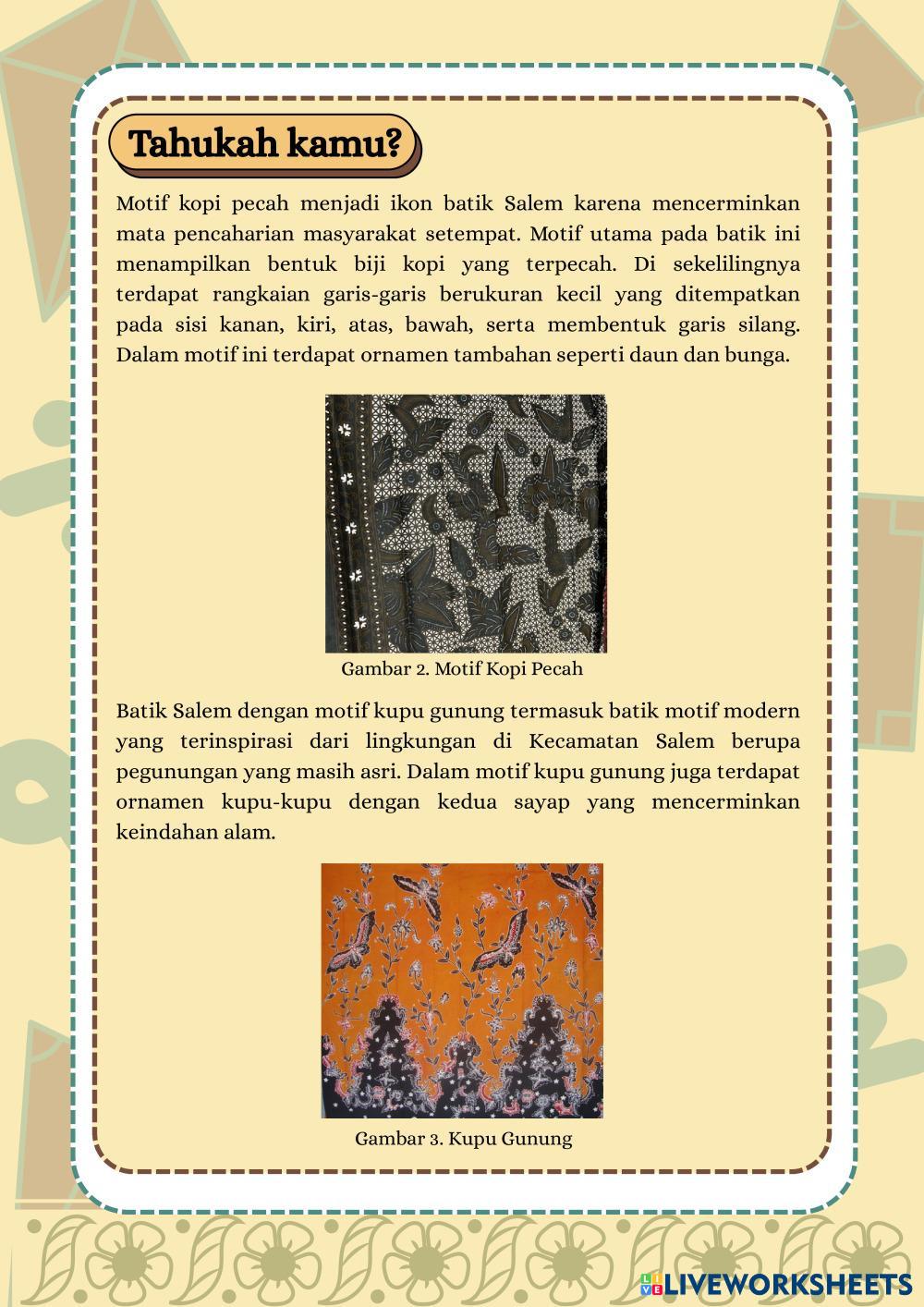 Tahukah kamu?

Motif kopi pecah menjadi ikon batik Salem karena mencerminkan mata pencaharian masyarakat setempat. Motif utama pada batik ini menampilkan bentuk biji kopi yang terpecah. Di sekelilingnya terdapat rangkaian garis-garis berukuran kecil yang ditempatkan pada sisi kanan, kiri, atas, bawah, serta membentuk garis silang. Dalam motif ini terdapat ornamen tambahan seperti daun dan bunga.

Gambar 2. Motif Kopi Pecah

Batik Salem dengan motif kupu gunung termasuk batik motif modern yang terinspirasi dari lingkungan di Kecamatan Salem berupa pegunungan yang masih asri. Dalam motif kupu gunung juga terdapat ornamen kupu-kupu dengan kedua sayap yang mencerminkan keindahan alam.

Gambar 3. Kupu Gunung

LIVEWORKSHEETS